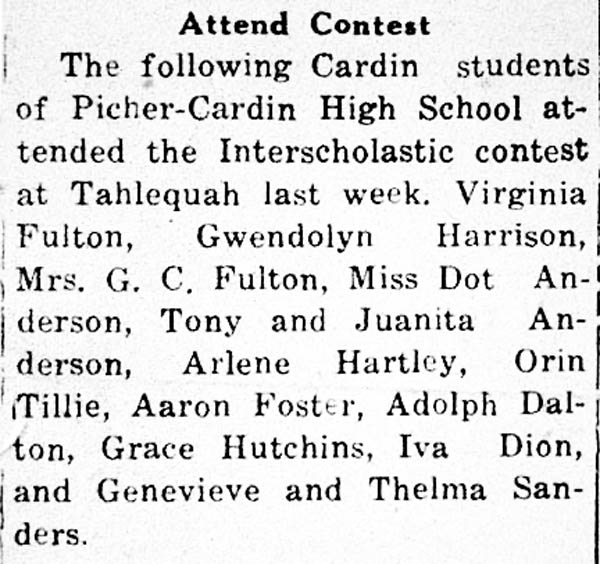 Attend Contest

The following Cardin students of Picher-Cardin High School attended the Interscholastic contest at Tahlequah last week. Virginia Fulton, Gwendolyn Harrison, Mrs. G. C. Fulton, Miss Dot Anderson, Tony and Juanita Anderson, Arlene Hartley, Orin Tillie, Aaron Foster, Adolph Dalton, Grace Hutchins, Iva Dion, and Genevieve and Thelma Sanders.